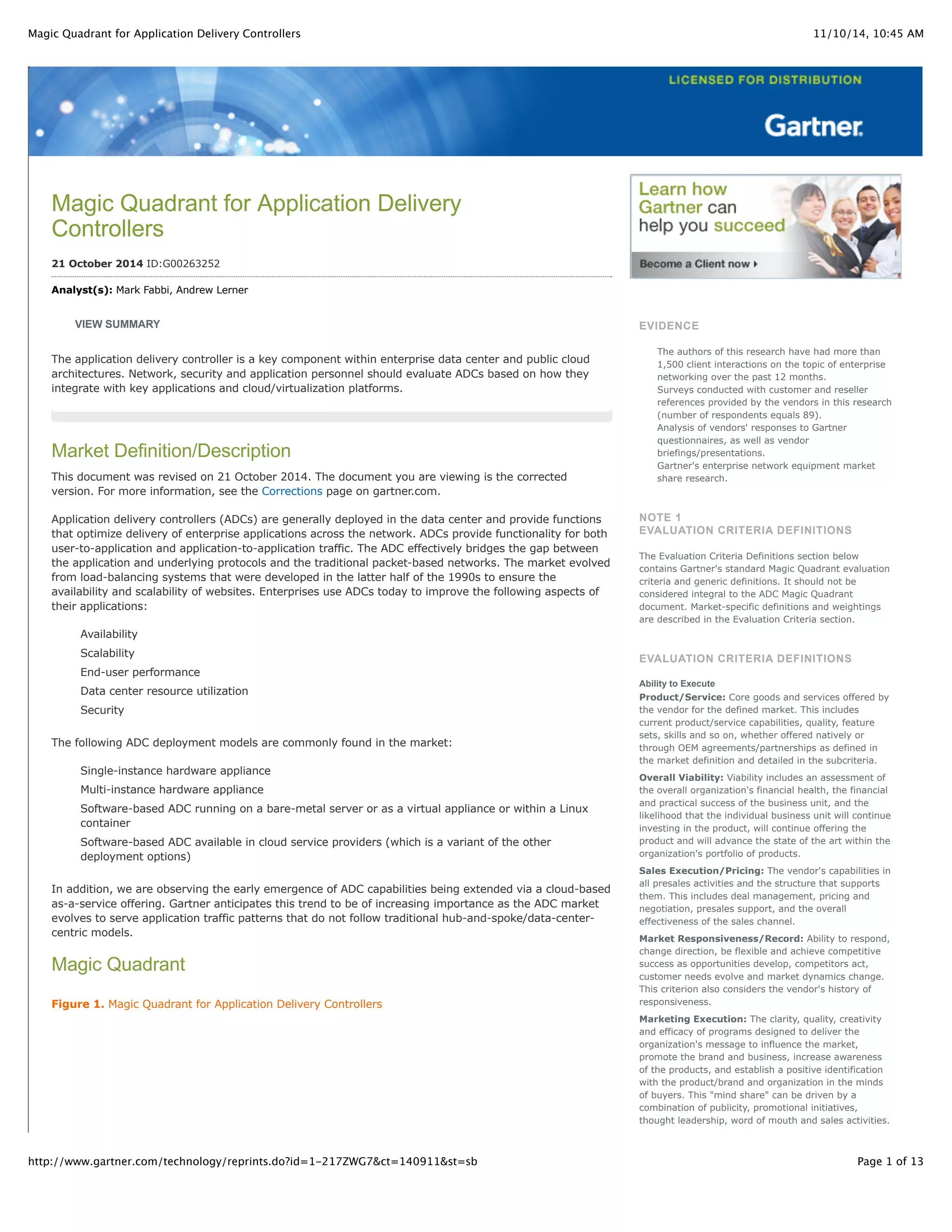 Magic Quadrant for Application Delivery Controllers

11/10/14, 10:45 AM

LICENSED FOR DISTRIBUTION

Gartner.

Magic Quadrant for Application Delivery Controllers

21 October 2014 ID:G00263252

Analyst(s): Mark Fabbi, Andrew Lerner

VIEW SUMMARY

The application delivery controller is a key component within enterprise data center and public cloud architectures. Network, security and application personnel should evaluate ADCs based on how they integrate with key applications and cloud/virtualization platforms.

Market Definition/Description

This document was revised on 21 October 2014. The document you are viewing is the corrected version. For more information, see the Corrections page on gartner.com.

Application delivery controllers (ADCs) are generally deployed in the data center and provide functions that optimize delivery of enterprise applications across the network. ADCs provide functionality for both user-to-application and application-to-application traffic. The ADC effectively bridges the gap between the application and underlying protocols and the traditional packet-based networks. The market evolved from load-balancing systems that were developed in the latter half of the 1990s to ensure the availability and scalability of websites. Enterprises use ADCs today to improve the following aspects of their applications:

Availability
Scalability
End-user performance
Data center resource utilization
Security

The following ADC deployment models are commonly found in the market:

Single-instance hardware appliance
Multi-instance hardware appliance
Software-based ADC running on a bare-metal server or as a virtual appliance or within a Linux container
Software-based ADC available in cloud service providers (which is a variant of the other deployment options)

In addition, we are observing the early emergence of ADC capabilities being extended via a cloud-based as-a-service offering. Gartner anticipates this trend to be of increasing importance as the ADC market evolves to serve application traffic patterns that do not follow traditional hub-and-spoke/data-center-centric models.

Magic Quadrant

Figure 1. Magic Quadrant for Application Delivery Controllers

Learn how Gartner can help you succeed

Become a Client now

EVIDENCE

The authors of this research have had more than 1,500 client interactions on the topic of enterprise networking over the past 12 months.
Surveys conducted with customer and reseller references provided by the vendors in this research (number of respondents equals 89).
Analysis of vendors' responses to Gartner questionnaires, as well as vendor briefings/presentations.
Gartner's enterprise network equipment market share research.

NOTE 1
EVALUATION CRITERIA DEFINITIONS

The Evaluation Criteria Definitions section below contains Gartner's standard Magic Quadrant evaluation criteria and generic definitions. It should not be considered integral to the ADC Magic Quadrant document. Market-specific definitions and weightings are described in the Evaluation Criteria section.

EVALUATION CRITERIA DEFINITIONS

Ability to Execute
Product/Service: Core goods and services offered by the vendor for the defined market. This includes current product/service capabilities, quality, feature sets, skills and so on, whether offered natively or through OEM agreements/partnerships as defined in the market definition and detailed in the subcriteria.

Overall Viability: Viability includes an assessment of the overall organization's financial health, the financial and practical success of the business unit, and the likelihood that the individual business unit will continue investing in the product, will continue offering the product and will advance the state of the art within the organization's portfolio of products.

Sales Execution/Pricing: The vendor's capabilities in all presales activities and the structure that supports them. This includes deal management, pricing and negotiation, presales support, and the overall effectiveness of the sales channel.

Market Responsiveness/Record: Ability to respond, change direction, be flexible and achieve competitive success as opportunities develop, competitors act, customer needs evolve and market dynamics change. This criterion also considers the vendor's history of responsiveness.

Marketing Execution: The clarity, quality, creativity and efficacy of programs designed to deliver the organization's message to influence the market, promote the brand and business, increase awareness of the products, and establish a positive identification with the product/brand and organization in the minds of buyers. This "mind share" can be driven by a combination of publicity, promotional initiatives, thought leadership, word of mouth and sales activities.

http://www.gartner.com/technology/reprints.do?id=1-217ZWG7&ct=140911&st=sb

Page 1 of 13